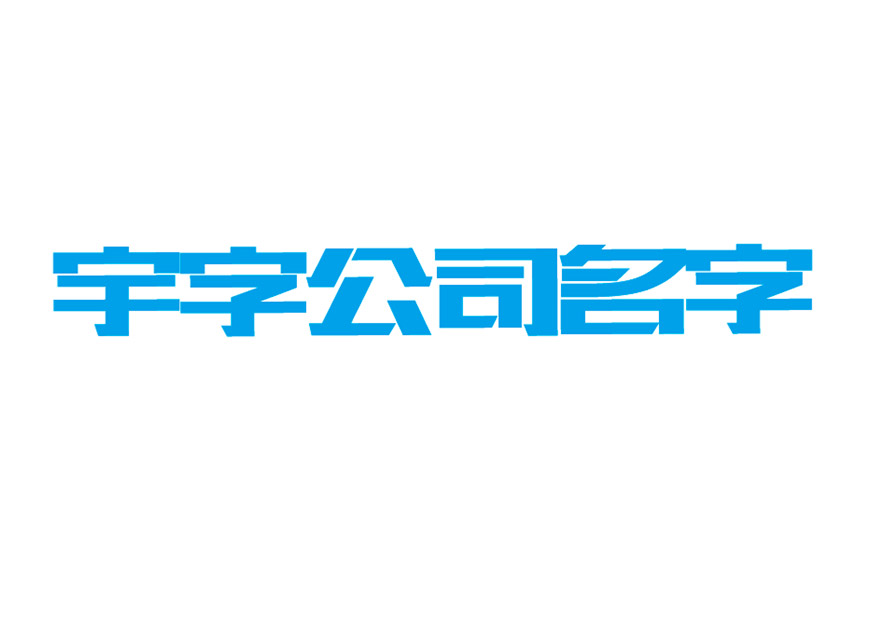 宇字公司名字